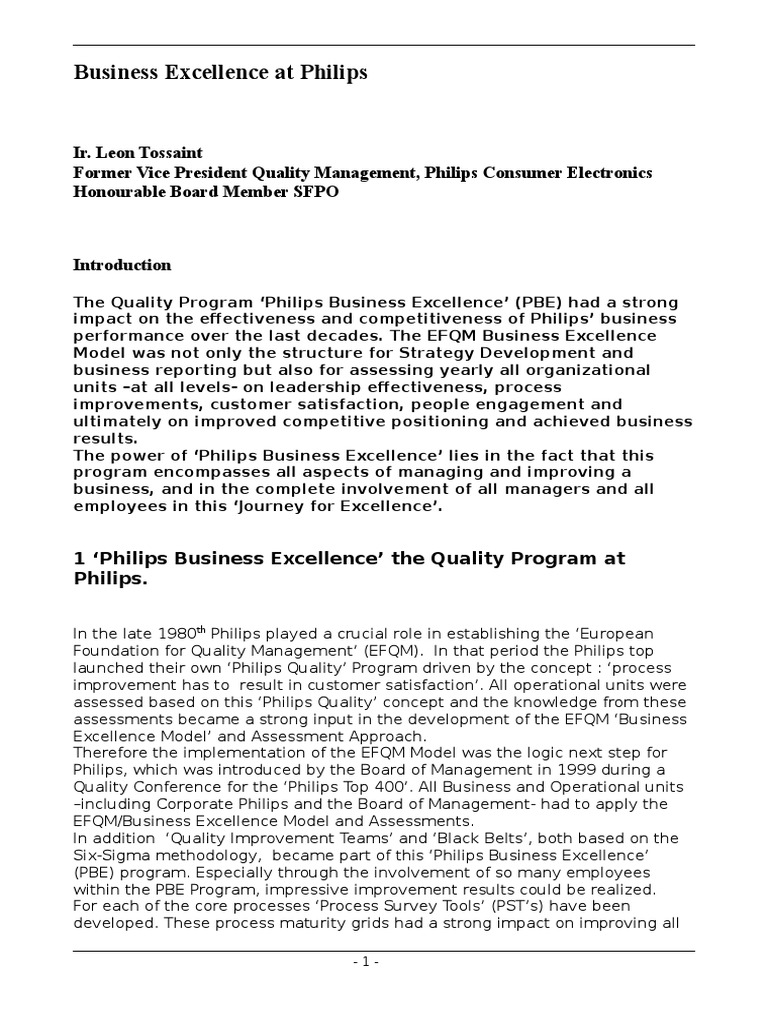 Business Excellence at Philips

Ir. Leon Tossaint
Former Vice President Quality Management, Philips Consumer Electronics
Honourable Board Member SFPO

Introduction

The Quality Program 'Philips Business Excellence' (PBE) had a strong impact on the effectiveness and competitiveness of Philips' business performance over the last decades. The EFQM Business Excellence Model was not only the structure for Strategy Development and business reporting but also for assessing yearly all organizational units –at all levels- on leadership effectiveness, process improvements, customer satisfaction, people engagement and ultimately on improved competitive positioning and achieved business results.
The power of 'Philips Business Excellence' lies in the fact that this program encompasses all aspects of managing and improving a business, and in the complete involvement of all managers and all employees in this 'Journey for Excellence'.

1 'Philips Business Excellence' the Quality Program at Philips.

In the late 1980$^{th}$ Philips played a crucial role in establishing the 'European Foundation for Quality Management' (EFQM). In that period the Philips top launched their own 'Philips Quality' Program driven by the concept : 'process improvement has to result in customer satisfaction'. All operational units were assessed based on this 'Philips Quality' concept and the knowledge from these assessments became a strong input in the development of the EFQM 'Business Excellence Model' and Assessment Approach.
Therefore the implementation of the EFQM Model was the logic next step for Philips, which was introduced by the Board of Management in 1999 during a Quality Conference for the 'Philips Top 400'. All Business and Operational units –including Corporate Philips and the Board of Management- had to apply the EFQM/Business Excellence Model and Assessments.
In addition 'Quality Improvement Teams' and 'Black Belts', both based on the Six-Sigma methodology, became part of this 'Philips Business Excellence' (PBE) program. Especially through the involvement of so many employees within the PBE Program, impressive improvement results could be realized.
For each of the core processes 'Process Survey Tools' (PST's) have been developed. These process maturity grids had a strong impact on improving all

- 1 -